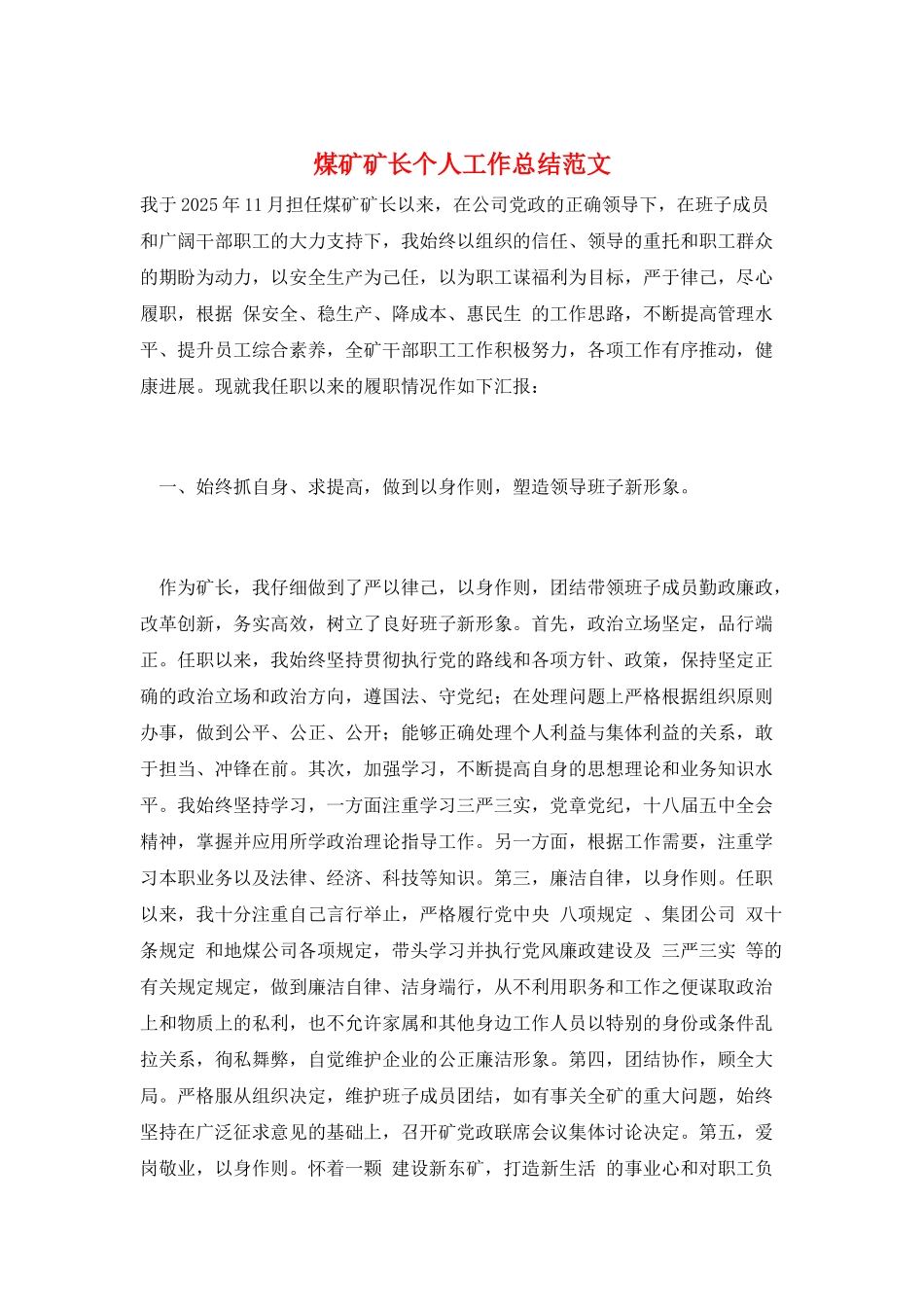 煤矿矿长个人工作总结范文

我于2025年11月担任煤矿矿长以来，在公司党政的正确领导下，在班子成员和广阔干部职工的大力支持下，我始终以组织的信任、领导的重托和职工群众的期盼为动力，以安全生产为己任，以为职工谋福利为目标，严于律己，尽心履职，根据 保安全、稳生产、降成本、惠民生 的工作思路，不断提高管理水平、提升员工综合素养，全矿干部职工工作积极努力，各项工作有序推动，健康进展。现就我任职以来的履职情况作如下汇报：

一、始终抓自身、求提高，做到以身作则，塑造领导班子新形象。

作为矿长，我仔细做到了严以律己，以身作则，团结带领班子成员勤政廉政，改革创新，务实高效，树立了良好班子新形象。首先，政治立场坚定，品行端正。任职以来，我始终坚持贯彻执行党的路线和各项方针、政策，保持坚定正确的政治立场和政治方向，遵国法、守党纪；在处理问题上严格根据组织原则办事，做到公平、公正、公开；能够正确处理个人利益与集体利益的关系，敢于担当、冲锋在前。其次，加强学习，不断提高自身的思想理论和业务知识水平。我始终坚持学习，一方面注重学习三严三实，党章党纪，十八届五中全会精神，掌握并应用所学政治理论指导工作。另一方面，根据工作需要，注重学习本职业务以及法律、经济、科技等知识。第三，廉洁自律，以身作则。任职以来，我十分注重自己言行举止，严格履行党中央 八项规定 、集团公司 双十条规定 和地煤公司各项规定，带头学习并执行党风廉政建设及 三严三实 等的有关规定规定，做到廉洁自律、洁身端行，从不利用职务和工作之便谋取政治上和物质上的私利，也不允许家属和其他身边工作人员以特别的身份或条件乱拉关系，徇私舞弊，自觉维护企业的公正廉洁形象。第四，团结协作，顾全大局。严格服从组织决定，维护班子成员团结，如有事关全矿的重大问题，始终坚持在广泛征求意见的基础上，召开矿党政联席会议集体讨论决定。第五，爱岗敬业，以身作则。怀着一颗 建设新东矿，打造新生活 的事业心和对职工负